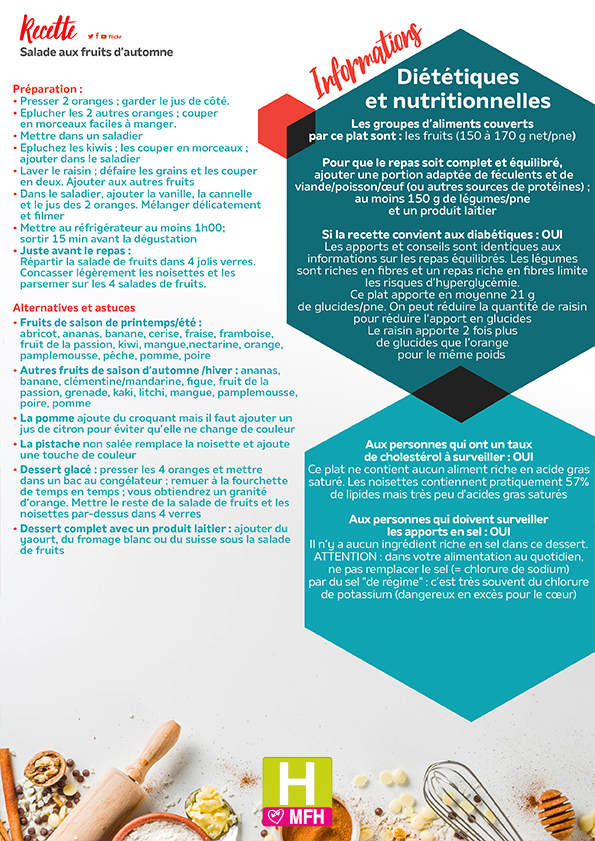 Recette
flickr
Salade aux fruits d'automne

Préparation :
• Presser 2 oranges ; garder le jus de côté.
• Eplucher les 2 autres oranges ; couper en morceaux faciles à manger.
• Mettre dans un saladier
• Epluchez les kiwis ; les couper en morceaux ; ajouter dans le saladier
• Laver le raisin ; défaire les grains et les couper en deux. Ajouter aux autres fruits
• Dans le saladier, ajouter la vanille, la cannelle et le jus des 2 oranges. Mélanger délicatement et filmer
• Mettre au réfrigérateur au moins 1h00; sortir 15 min avant la dégustation
• Juste avant le repas : Répartir la salade de fruits dans 4 jolis verres. Concasser légèrement les noisettes et les parsemer sur les 4 salades de fruits.

Alternatives et astuces
• Fruits de saison de printemps/été : abricot, ananas, banane, cerise, fraise, framboise, fruit de la passion, kiwi, mangue,nectarine, orange, pamplemousse, pêche, pomme, poire
• Autres fruits de saison d'automne /hiver : ananas, banane, clémentine/mandarine, figue, fruit de la passion, grenade, kaki, litchi, mangue, pamplemousse, poire, pomme
• La pomme ajoute du croquant mais il faut ajouter un jus de citron pour éviter qu'elle ne change de couleur
• La pistache non salée remplace la noisette et ajoute une touche de couleur
• Dessert glacé : presser les 4 oranges et mettre dans un bac au congélateur ; remuer à la fourchette de temps en temps ; vous obtiendrez un granité d'orange. Mettre le reste de la salade de fruits et les noisettes par-dessus dans 4 verres
• Dessert complet avec un produit laitier : ajouter du yaourt, du fromage blanc ou du suisse sous la salade de fruits

Informations
Diététiques et nutritionnelles

Les groupes d'aliments couverts par ce plat sont : les fruits (150 à 170 g net/pne)

Pour que le repas soit complet et équilibré, ajouter une portion adaptée de féculents et de viande/poisson/œuf (ou autres sources de protéines) ; au moins 150 g de légumes/pne et un produit laitier

Si la recette convient aux diabétiques : OUI
Les apports et conseils sont identiques aux informations sur les repas équilibrés. Les légumes sont riches en fibres et un repas riche en fibres limite les risques d'hyperglycémie.
Ce plat apporte en moyenne 21 g de glucides/pne. On peut réduire la quantité de raisin pour réduire l'apport en glucides
Le raisin apporte 2 fois plus de glucides que l'orange pour le même poids

Aux personnes qui ont un taux de cholestérol à surveiller : OUI
Ce plat ne contient aucun aliment riche en acide gras saturé. Les noisettes contiennent pratiquement 57% de lipides mais très peu d'acides gras saturés

Aux personnes qui doivent surveiller les apports en sel : OUI
Il n'y a aucun ingrédient riche en sel dans ce dessert. ATTENTION : dans votre alimentation au quotidien, ne pas remplacer le sel (= chlorure de sodium) par du sel "de régime" : c'est très souvent du chlorure de potassium (dangereux en excès pour le cœur)

H
MFH